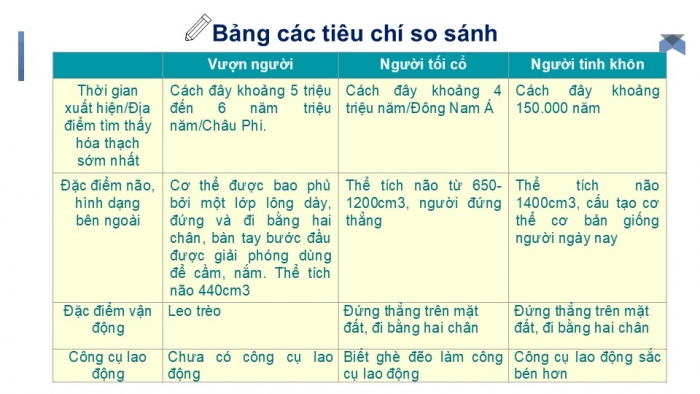 Bảng các tiêu chí so sánh

| | Vượn người | Người tối cổ | Người tinh khôn |
|---|---|---|---|
| Thời gian xuất hiện/Địa điểm tìm thấy hóa thạch sớm nhất | Cách đây khoảng 5 triệu đến 6 năm triệu năm/Châu Phi. | Cách đây khoảng 4 triệu năm/Đông Nam Á | Cách đây khoảng 150.000 năm |
| Đặc điểm não, hình dạng bên ngoài | Cơ thể được bao phủ bởi một lớp lông dày, đứng và đi bằng hai chân, bàn tay bước đầu được giải phóng dùng để cầm, nắm. Thể tích não 440cm3 | Thể tích não từ 650-1200cm3, người đứng thẳng | Thể tích não 1400cm3, cấu tạo cơ thể cơ bản giống người ngày nay |
| Đặc điểm vận động | Leo trèo | Đứng thẳng trên mặt đất, đi bằng hai chân | Đứng thẳng trên mặt đất, đi bằng hai chân |
| Công cụ lao động | Chưa có công cụ lao động | Biết ghè đẽo làm công cụ lao động | Công cụ lao động sắc bén hơn |